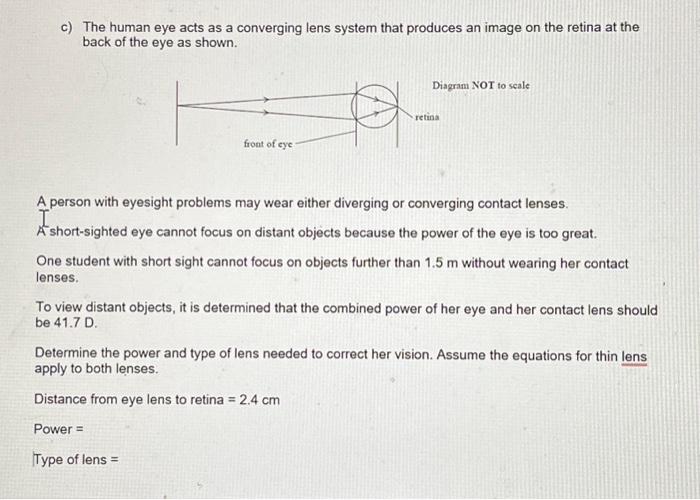 c) The human eye acts as a converging lens system that produces an image on the retina at the back of the eye as shown.

Diagram NOT to scale

retina

front of eye

A person with eyesight problems may wear either diverging or converging contact lenses.

A short-sighted eye cannot focus on distant objects because the power of the eye is too great.

One student with short sight cannot focus on objects further than 1.5 m without wearing her contact lenses.

To view distant objects, it is determined that the combined power of her eye and her contact lens should be 41.7 D.

Determine the power and type of lens needed to correct her vision. Assume the equations for thin lens apply to both lenses.

Distance from eye lens to retina = 2.4 cm

Power =

Type of lens =